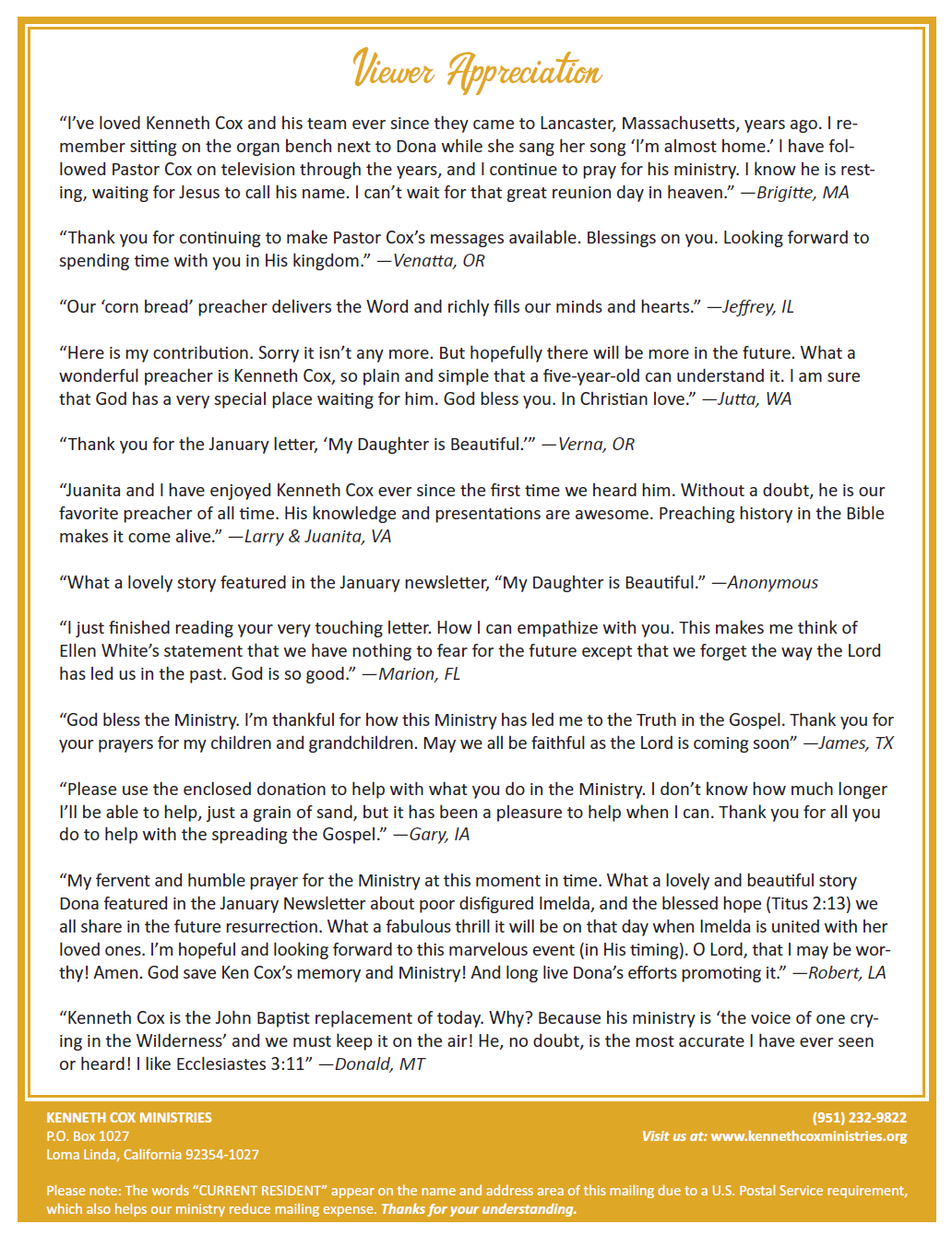 Viewer Appreciation

“I’ve loved Kenneth Cox and his team ever since they came to Lancaster, Massachusetts, years ago. I remember sitting on the organ bench next to Dona while she sang her song ‘I’m almost home.’ I have followed Pastor Cox on television through the years, and I continue to pray for his ministry. I know he is resting, waiting for Jesus to call his name. I can’t wait for that great reunion day in heaven.” —Brigitte, MA

“Thank you for continuing to make Pastor Cox’s messages available. Blessings on you. Looking forward to spending time with you in His kingdom.” —Venatta, OR

“Our ‘corn bread’ preacher delivers the Word and richly fills our minds and hearts.” —Jeffrey, IL

“Here is my contribution. Sorry it isn’t any more. But hopefully there will be more in the future. What a wonderful preacher is Kenneth Cox, so plain and simple that a five-year-old can understand it. I am sure that God has a very special place waiting for him. God bless you. In Christian love.” —Jutta, WA

“Thank you for the January letter, ‘My Daughter is Beautiful.’” —Verna, OR

“Juanita and I have enjoyed Kenneth Cox ever since the first time we heard him. Without a doubt, he is our favorite preacher of all time. His knowledge and presentations are awesome. Preaching history in the Bible makes it come alive.” —Larry & Juanita, VA

“What a lovely story featured in the January newsletter, “My Daughter is Beautiful.” —Anonymous

“I just finished reading your very touching letter. How I can empathize with you. This makes me think of Ellen White’s statement that we have nothing to fear for the future except that we forget the way the Lord has led us in the past. God is so good.” —Marion, FL

“God bless the Ministry. I’m thankful for how this Ministry has led me to the Truth in the Gospel. Thank you for your prayers for my children and grandchildren. May we all be faithful as the Lord is coming soon” —James, TX

“Please use the enclosed donation to help with what you do in the Ministry. I don’t know how much longer I’ll be able to help, just a grain of sand, but it has been a pleasure to help when I can. Thank you for all you do to help with the spreading the Gospel.” —Gary, IA

“My fervent and humble prayer for the Ministry at this moment in time. What a lovely and beautiful story Dona featured in the January Newsletter about poor disfigured Imelda, and the blessed hope (Titus 2:13) we all share in the future resurrection. What a fabulous thrill it will be on that day when Imelda is united with her loved ones. I’m hopeful and looking forward to this marvelous event (in His timing). O Lord, that I may be worthy! Amen. God save Ken Cox’s memory and Ministry! And long live Dona’s efforts promoting it.” —Robert, LA

“Kenneth Cox is the John Baptist replacement of today. Why? Because his ministry is ‘the voice of one crying in the Wilderness’ and we must keep it on the air! He, no doubt, is the most accurate I have ever seen or heard! I like Ecclesiastes 3:11” —Donald, MT

KENNETH COX MINISTRIES
P.O. Box 1027
Loma Linda, California 92354-1027

(951) 232-9822
Visit us at: www.kennethcoxministries.org

Please note: The words “CURRENT RESIDENT” appear on the name and address area of this mailing due to a U.S. Postal Service requirement, which also helps our ministry reduce mailing expense. Thanks for your understanding.